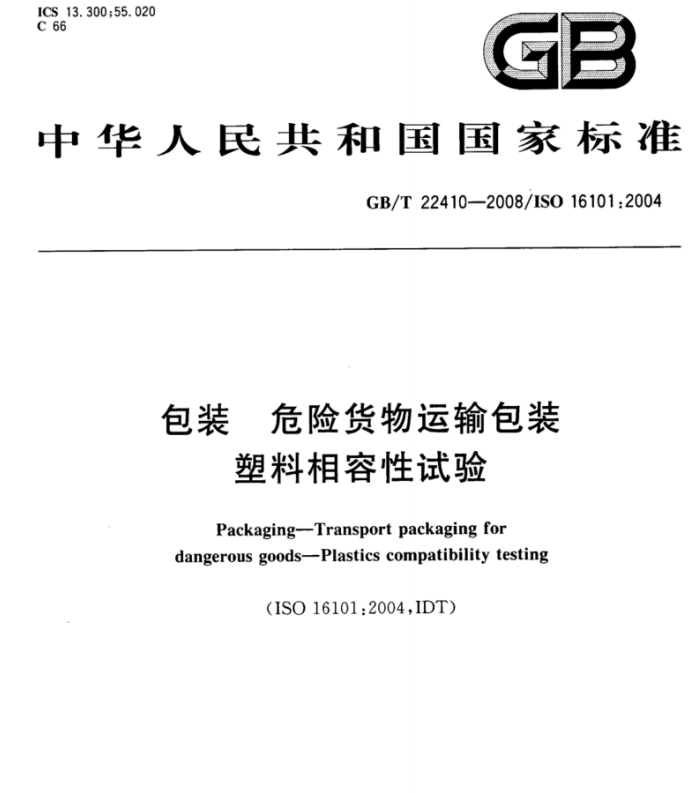 ICS 13.300;55.020
C 66

GB

中华人民共和国国家标准

GB/T 22410—2008/ISO 16101:2004

包装　危险货物运输包装
塑料相容性试验

Packaging—Transport packaging for dangerous goods—Plastics compatibility testing

(ISO 16101:2004,IDT)